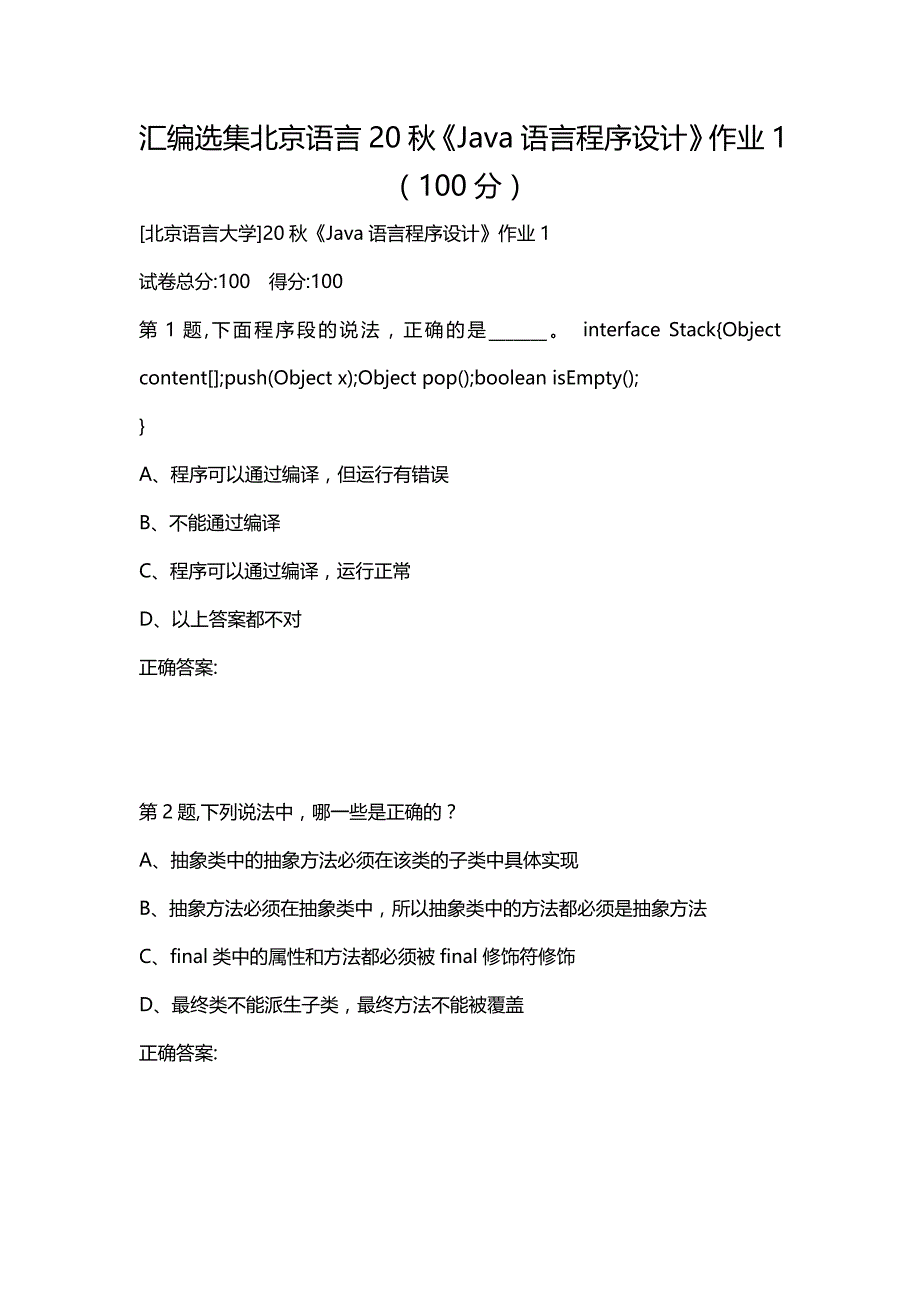 汇编选集北京语言 20 秋《Java 语言程序设计》作业 1（100 分）

[北京语言大学]20 秋《Java 语言程序设计》作业 1

试卷总分:100　得分:100

第 1 题,下面程序段的说法，正确的是______。 interface Stack{Object content[];push(Object x);Object pop();boolean isEmpty();

}

A、程序可以通过编译，但运行有错误

B、不能通过编译

C、程序可以通过编译，运行正常

D、以上答案都不对

正确答案:

第 2 题,下列说法中，哪一些是正确的？

A、抽象类中的抽象方法必须在该类的子类中具体实现

B、抽象方法必须在抽象类中，所以抽象类中的方法都必须是抽象方法

C、final 类中的属性和方法都必须被 final 修饰符修饰

D、最终类不能派生子类，最终方法不能被覆盖

正确答案: